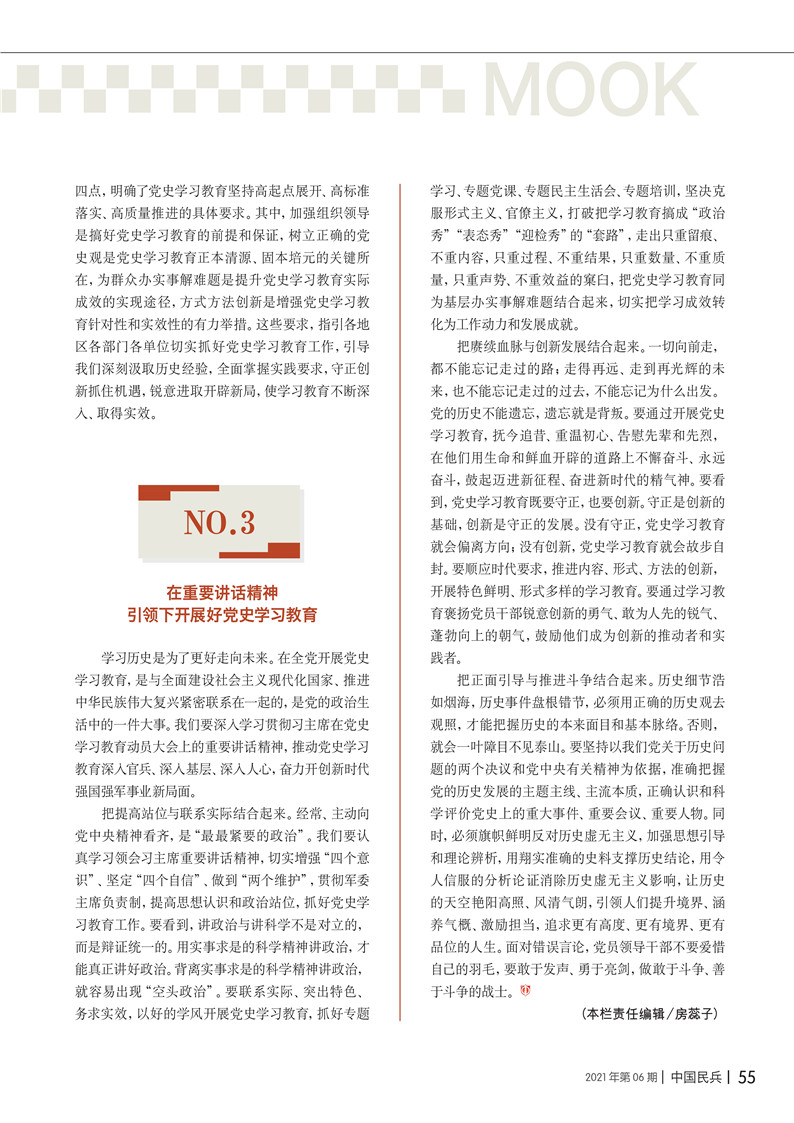 MOOK

四点，明确了党史学习教育坚持高起点展开、高标准落实、高质量推进的具体要求。其中，加强组织领导是搞好党史学习教育的前提和保证，树立正确的党史观是党史学习教育正本清源、固本培元的关键所在，为群众办实事解难题是提升党史学习教育实际成效的实现途径，方式方法创新是增强党史学习教育针对性和实效性的有力举措。这些要求，指引各地区各部门各单位切实抓好党史学习教育工作，引导我们深刻汲取历史经验，全面掌握实践要求，守正创新抓住机遇，锐意进取开辟新局，使学习教育不断深入、取得实效。

NO.3

在重要讲话精神
引领下开展好党史学习教育

学习历史是为了更好走向未来。在全党开展党史学习教育，是与全面建设社会主义现代化国家、推进中华民族伟大复兴紧密联系在一起的，是党的政治生活中的一件大事。我们要深入学习贯彻习主席在党史学习教育动员大会上的重要讲话精神，推动党史学习教育深入官兵、深入基层、深入人心，奋力开创新时代强国强军事业新局面。

把提高站位与联系实际结合起来。经常、主动向党中央精神看齐，是“最最紧要的政治”。我们要认真学习领会习主席重要讲话精神，切实增强“四个意识”、坚定“四个自信”、做到“两个维护”，贯彻军委主席负责制，提高思想认识和政治站位，抓好党史学习教育工作。要看到，讲政治与讲科学不是对立的，而是辩证统一的。用实事求是的科学精神讲政治，才能真正讲好政治。背离实事求是的科学精神讲政治，就容易出现“空头政治”。要联系实际、突出特色、务求实效，以好的学风开展党史学习教育，抓好专题学习、专题党课、专题民主生活会、专题培训，坚决克服形式主义、官僚主义，打破把学习教育搞成“政治秀”“表态秀”“迎检秀”的“套路”，走出只重留痕、不重内容，只重过程、不重结果，只重数量、不重质量，只重声势、不重效益的窠臼，把党史学习教育同为基层办实事解难题结合起来，切实把学习成效转化为工作动力和发展成就。

把赓续血脉与创新发展结合起来。一切向前走，都不能忘记走过的路；走得再远、走到再光辉的未来，也不能忘记走过的过去，不能忘记为什么出发。党的历史不能遗忘，遗忘就是背叛。要通过开展党史学习教育，抚今追昔、重温初心、告慰先辈和先烈，在他们用生命和鲜血开辟的道路上不懈奋斗、永远奋斗，鼓起迈进新征程、奋进新时代的精气神。要看到，党史学习教育既要守正，也要创新。守正是创新的基础，创新是守正的发展。没有守正，党史学习教育就会偏离方向；没有创新，党史学习教育就会故步自封。要顺应时代要求，推进内容、形式、方法的创新，开展特色鲜明、形式多样的学习教育。要通过学习教育褒扬党员干部锐意创新的勇气、敢为人先的锐气、蓬勃向上的朝气，鼓励他们成为创新的推动者和实践者。

把正面引导与推进斗争结合起来。历史细节浩如烟海，历史事件盘根错节，必须用正确的历史观去观照，才能把握历史的本来面目和基本脉络。否则，就会一叶障目不见泰山。要坚持以我们党关于历史问题的两个决议和党中央有关精神为依据，准确把握党的历史发展的主题主线、主流本质，正确认识和科学评价党史上的重大事件、重要会议、重要人物。同时，必须旗帜鲜明反对历史虚无主义，加强思想引导和理论辨析，用翔实准确的史料支撑历史结论，用令人信服的分析论证消除历史虚无主义影响，让历史的天空艳阳高照、风清气朗，引领人们提升境界、涵养气概、激励担当，追求更有高度、更有境界、更有品位的人生。面对错误言论，党员领导干部不要爱惜自己的羽毛，要敢于发声、勇于亮剑，做敢于斗争、善于斗争的战士。

（本栏责任编辑／房蕊子）

2021 年第 06 期 | 中国民兵 | 55